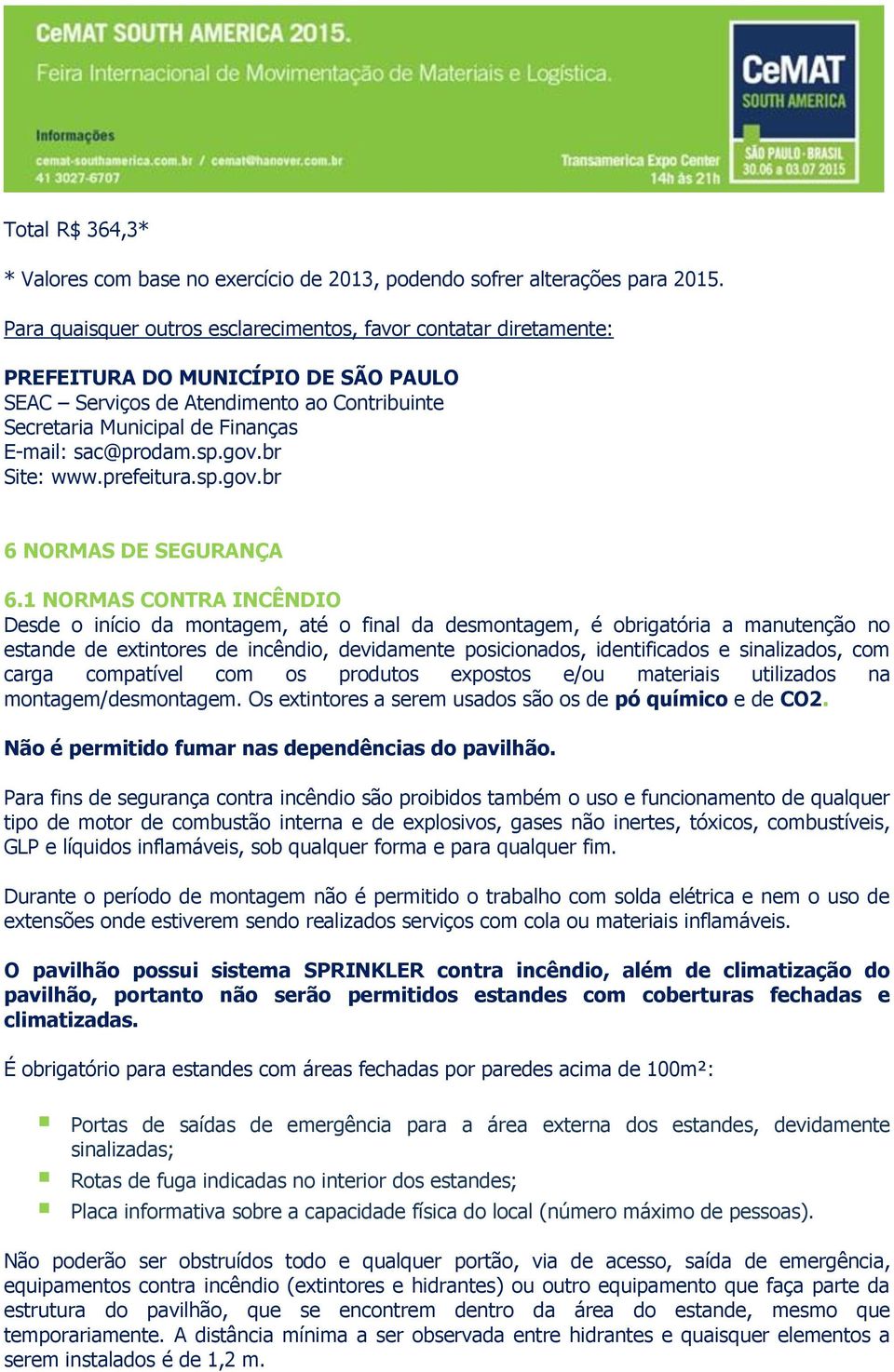 CeMAT SOUTH AMERICA 2015.
Feira Internacional de Movimentação de Materiais e Logística.

Informações
cemat-southamerica.com.br / cemat@hanover.com.br
41 3027-6707

Transamerica Expo Center
14h às 21h

CeMAT
SOUTH AMERICA

SÃO PAULO · BRASIL
30.06 a 03.07 2015

Total R$ 364,3*

* Valores com base no exercício de 2013, podendo sofrer alterações para 2015.

Para quaisquer outros esclarecimentos, favor contatar diretamente:

PREFEITURA DO MUNICÍPIO DE SÃO PAULO
SEAC – Serviços de Atendimento ao Contribuinte
Secretaria Municipal de Finanças
E-mail: sac@prodam.sp.gov.br
Site: www.prefeitura.sp.gov.br

6 NORMAS DE SEGURANÇA

6.1 NORMAS CONTRA INCÊNDIO
Desde o início da montagem, até o final da desmontagem, é obrigatória a manutenção no estande de extintores de incêndio, devidamente posicionados, identificados e sinalizados, com carga compatível com os produtos expostos e/ou materiais utilizados na montagem/desmontagem. Os extintores a serem usados são os de pó químico e de CO2.

Não é permitido fumar nas dependências do pavilhão.

Para fins de segurança contra incêndio são proibidos também o uso e funcionamento de qualquer tipo de motor de combustão interna e de explosivos, gases não inertes, tóxicos, combustíveis, GLP e líquidos inflamáveis, sob qualquer forma e para qualquer fim.

Durante o período de montagem não é permitido o trabalho com solda elétrica e nem o uso de extensões onde estiverem sendo realizados serviços com cola ou materiais inflamáveis.

O pavilhão possui sistema SPRINKLER contra incêndio, além de climatização do pavilhão, portanto não serão permitidos estandes com coberturas fechadas e climatizadas.

É obrigatório para estandes com áreas fechadas por paredes acima de 100m²:

Portas de saídas de emergência para a área externa dos estandes, devidamente sinalizadas;
Rotas de fuga indicadas no interior dos estandes;
Placa informativa sobre a capacidade física do local (número máximo de pessoas).

Não poderão ser obstruídos todo e qualquer portão, via de acesso, saída de emergência, equipamentos contra incêndio (extintores e hidrantes) ou outro equipamento que faça parte da estrutura do pavilhão, que se encontrem dentro da área do estande, mesmo que temporariamente. A distância mínima a ser observada entre hidrantes e quaisquer elementos a serem instalados é de 1,2 m.